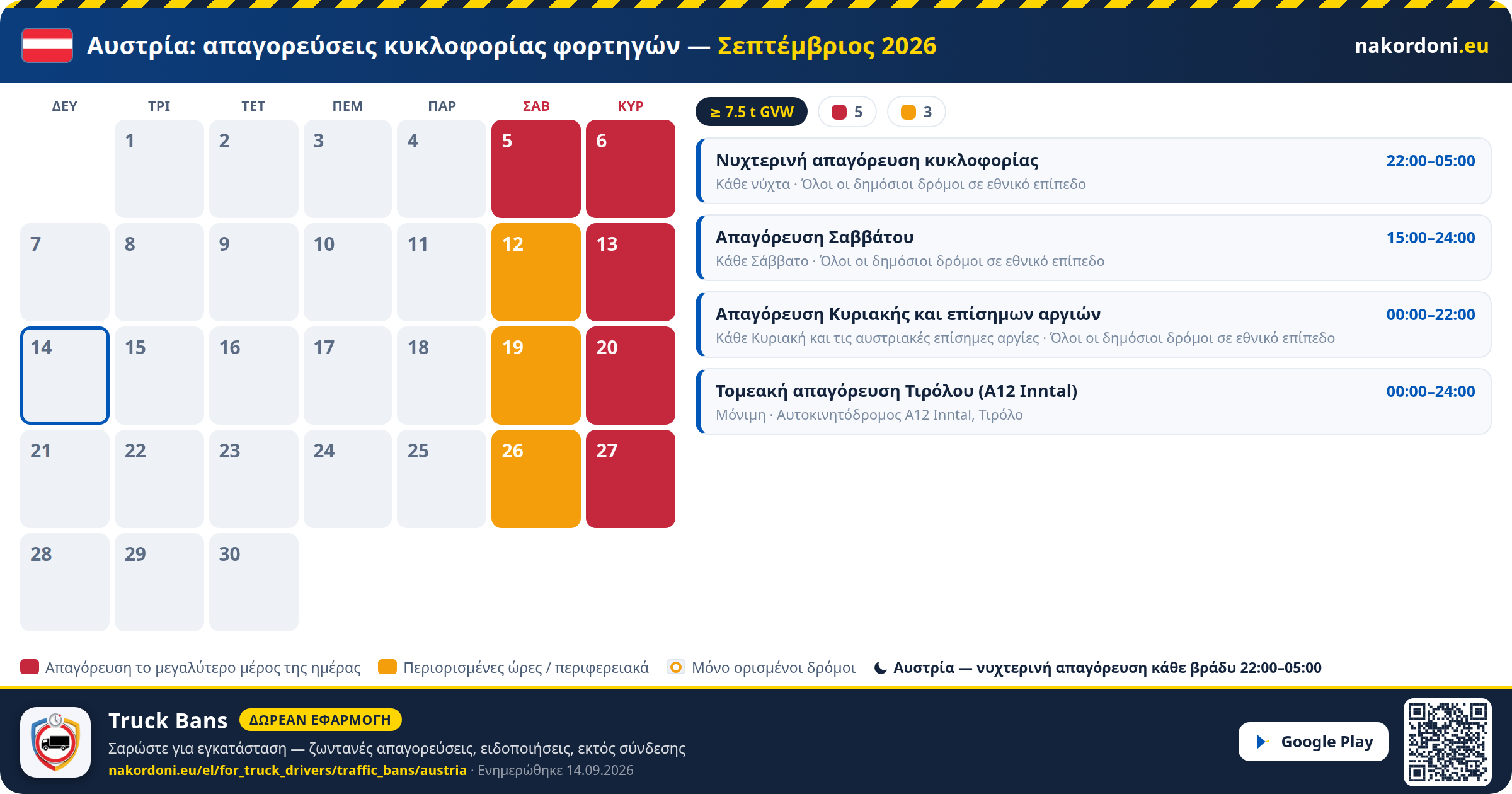 Αυστρία: απαγορεύσεις κυκλοφορίας φορτηγών — Σεπτέμβριος 2026

nakordoni.eu

| ΔΕΥ | ΤΡΙ | ΤΕΤ | ΠΕΜ | ΠΑΡ | ΣΑΒ | ΚΥΡ |
|---|---|---|---|---|---|---|
| | 1 | 2 | 3 | 4 | 5 | 6 |
| 7 | 8 | 9 | 10 | 11 | 12 | 13 |
| 14 | 15 | 16 | 17 | 18 | 19 | 20 |
| 21 | 22 | 23 | 24 | 25 | 26 | 27 |
| 28 | 29 | 30 | | | | |

≥ 7.5 t GVW
5
3

Νυχτερινή απαγόρευση κυκλοφορίας
22:00–05:00
Κάθε νύχτα · Όλοι οι δημόσιοι δρόμοι σε εθνικό επίπεδο

Απαγόρευση Σαββάτου
15:00–24:00
Κάθε Σάββατο · Όλοι οι δημόσιοι δρόμοι σε εθνικό επίπεδο

Απαγόρευση Κυριακής και επίσημων αργιών
00:00–22:00
Κάθε Κυριακή και τις αυστριακές επίσημες αργίες · Όλοι οι δημόσιοι δρόμοι σε εθνικό επίπεδο

Τομεακή απαγόρευση Τιρόλου (A12 Inntal)
00:00–24:00
Μόνιμη · Αυτοκινητόδρομος A12 Inntal, Τιρόλο

Απαγόρευση το μεγαλύτερο μέρος της ημέρας
Περιορισμένες ώρες / περιφερειακά
Μόνο ορισμένοι δρόμοι
Αυστρία — νυχτερινή απαγόρευση κάθε βράδυ 22:00–05:00

Truck Bans
ΔΩΡΕΑΝ ΕΦΑΡΜΟΓΗ
Σαρώστε για εγκατάσταση — ζωντανές απαγορεύσεις, ειδοποιήσεις, εκτός σύνδεσης
nakordoni.eu/el/for_truck_drivers/traffic_bans/austria · Ενημερώθηκε 14.09.2026
Google Play